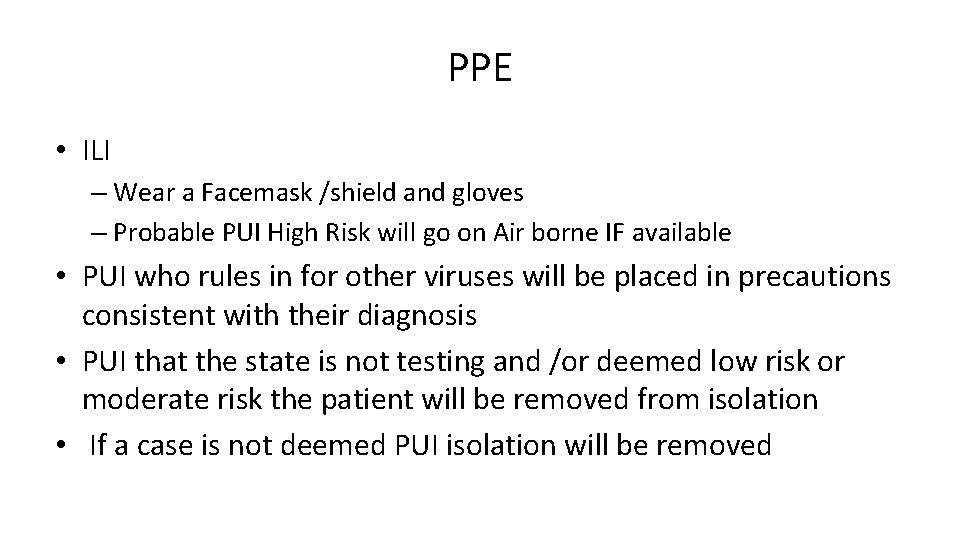 PPE

• ILI
– Wear a Facemask /shield and gloves
– Probable PUI High Risk will go on Air borne IF available
• PUI who rules in for other viruses will be placed in precautions consistent with their diagnosis
• PUI that the state is not testing and /or deemed low risk or moderate risk the patient will be removed from isolation
• If a case is not deemed PUI isolation will be removed